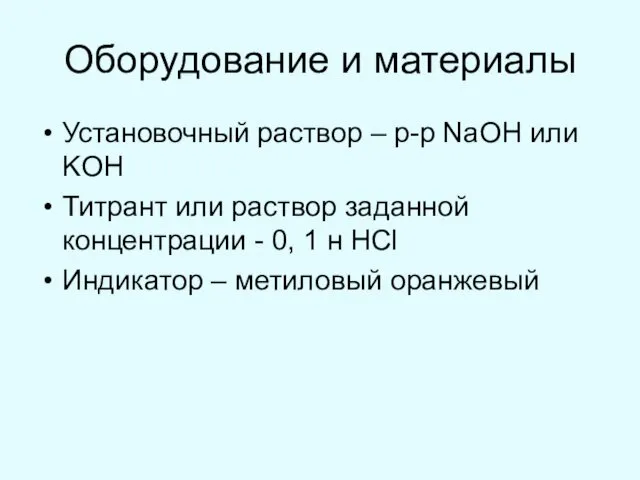 Оборудование и материалы

• Установочный раствор – р-р $NaOH$ или $KOH$

• Титрант или раствор заданной концентрации - 0, 1 н $HCl$

• Индикатор – метиловый оранжевый